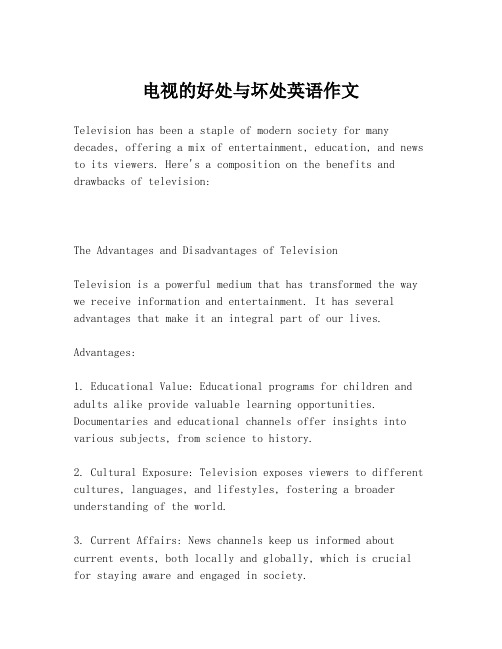 电视的好处与坏处英语作文

Television has been a staple of modern society for many decades, offering a mix of entertainment, education, and news to its viewers. Here's a composition on the benefits and drawbacks of television:

The Advantages and Disadvantages of Television

Television is a powerful medium that has transformed the way we receive information and entertainment. It has several advantages that make it an integral part of our lives.

Advantages:

1. Educational Value: Educational programs for children and adults alike provide valuable learning opportunities. Documentaries and educational channels offer insights into various subjects, from science to history.

2. Cultural Exposure: Television exposes viewers to different cultures, languages, and lifestyles, fostering a broader understanding of the world.

3. Current Affairs: News channels keep us informed about current events, both locally and globally, which is crucial for staying aware and engaged in society.